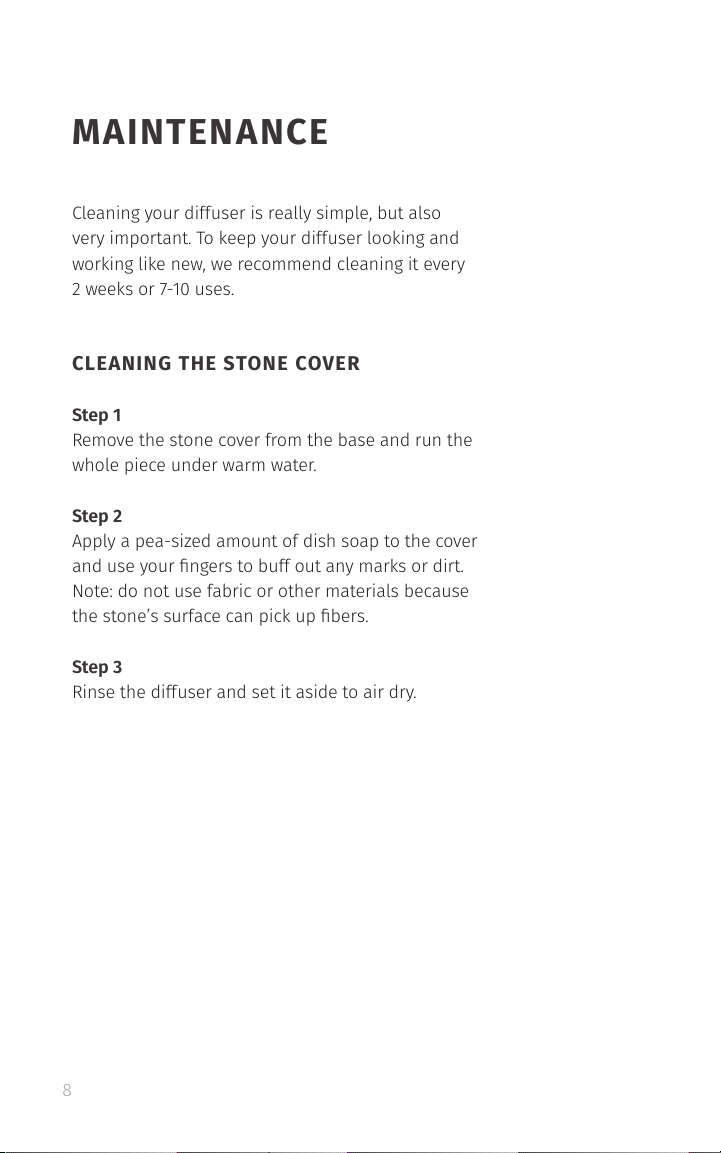 MAINTENANCE

Cleaning your diffuser is really simple, but also very important. To keep your diffuser looking and working like new, we recommend cleaning it every 2 weeks or 7-10 uses.

CLEANING THE STONE COVER

Step 1
Remove the stone cover from the base and run the whole piece under warm water.

Step 2
Apply a pea-sized amount of dish soap to the cover and use your fingers to buff out any marks or dirt. Note: do not use fabric or other materials because the stone's surface can pick up fibers.

Step 3
Rinse the diffuser and set it aside to air dry.

8